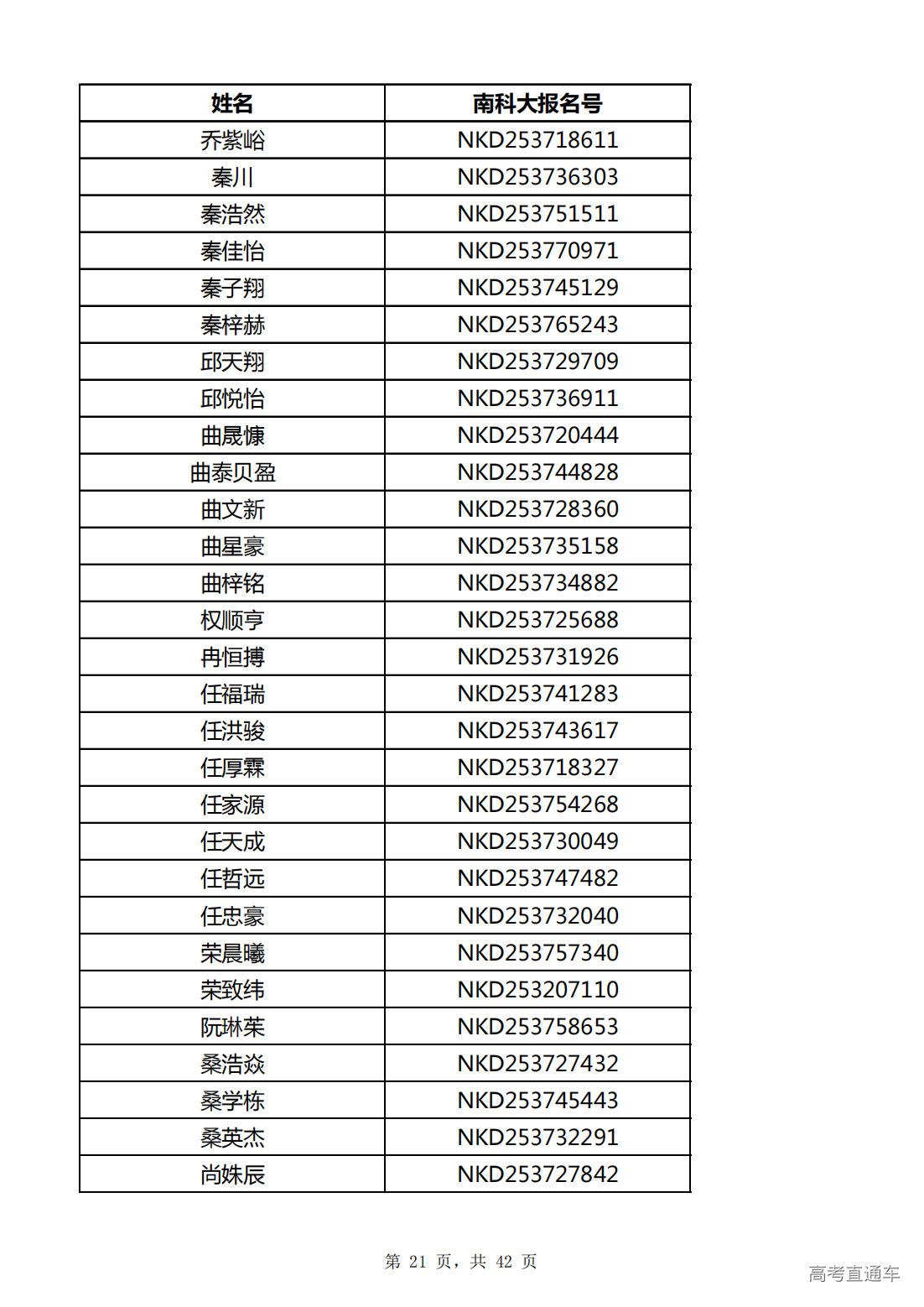 | 姓名 | 南科大报名号 |
|---|---|
| 乔紫峪 | NKD253718611 |
| 秦川 | NKD253736303 |
| 秦浩然 | NKD253751511 |
| 秦佳怡 | NKD253770971 |
| 秦子翔 | NKD253745129 |
| 秦梓赫 | NKD253765243 |
| 邱天翔 | NKD253729709 |
| 邱悦怡 | NKD253736911 |
| 曲晟慷 | NKD253720444 |
| 曲泰贝盈 | NKD253744828 |
| 曲文新 | NKD253728360 |
| 曲星豪 | NKD253735158 |
| 曲梓铭 | NKD253734882 |
| 权顺亨 | NKD253725688 |
| 冉恒搏 | NKD253731926 |
| 任福瑞 | NKD253741283 |
| 任洪骏 | NKD253743617 |
| 任厚霖 | NKD253718327 |
| 任家源 | NKD253754268 |
| 任天成 | NKD253730049 |
| 任哲远 | NKD253747482 |
| 任忠豪 | NKD253732040 |
| 荣晨曦 | NKD253757340 |
| 荣致纬 | NKD253207110 |
| 阮琳茱 | NKD253758653 |
| 桑浩焱 | NKD253727432 |
| 桑学栋 | NKD253745443 |
| 桑英杰 | NKD253732291 |
| 尚姝辰 | NKD253727842 |

第 21 页，共 42 页

高考直通车